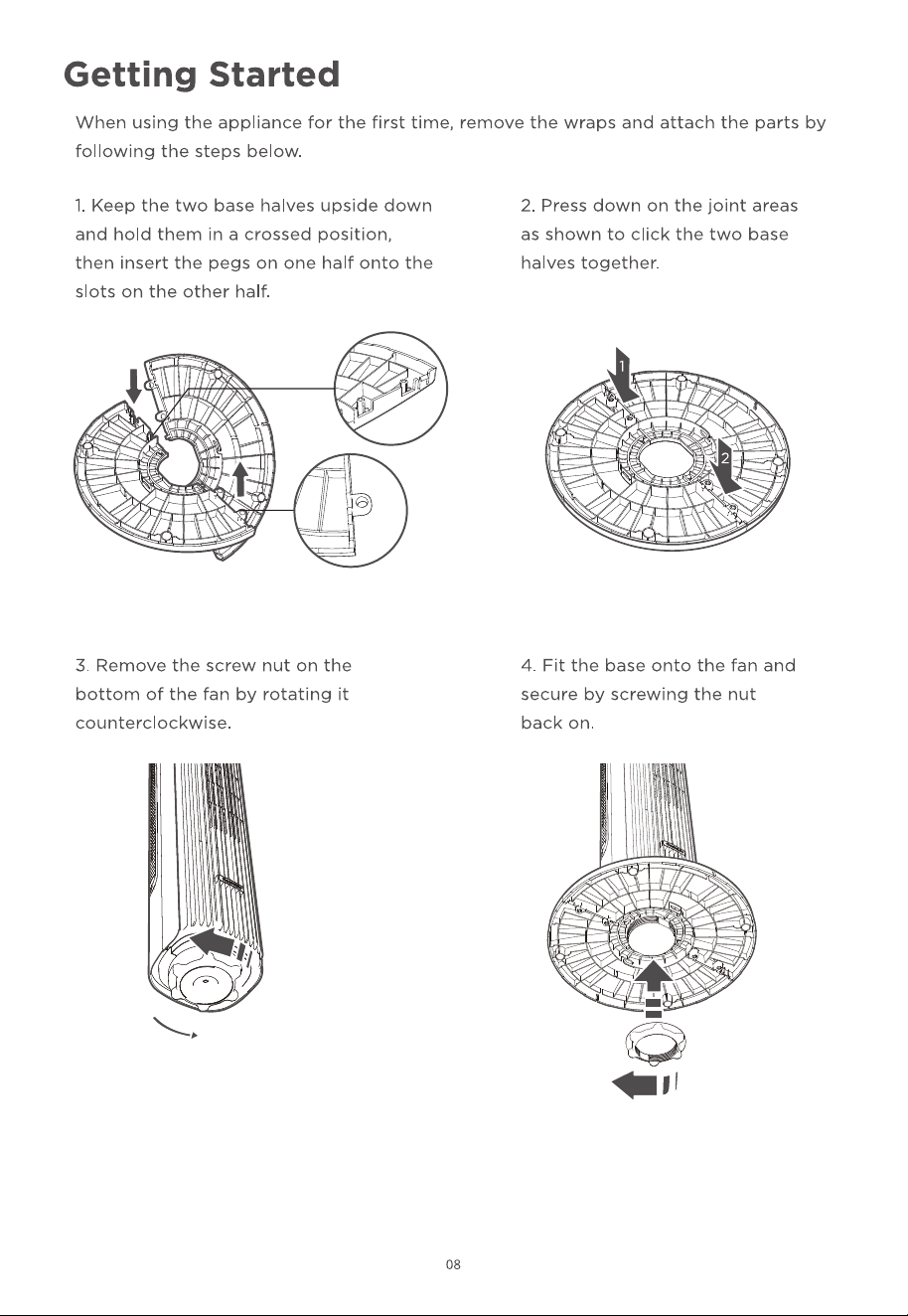 Getting Started

When using the appliance for the first time, remove the wraps and attach the parts by following the steps below.

1. Keep the two base halves upside down and hold them in a crossed position, then insert the pegs on one half onto the slots on the other half.

2. Press down on the joint areas as shown to click the two base halves together.

1

2

3. Remove the screw nut on the bottom of the fan by rotating it counterclockwise.

4. Fit the base onto the fan and secure by screwing the nut back on.

08